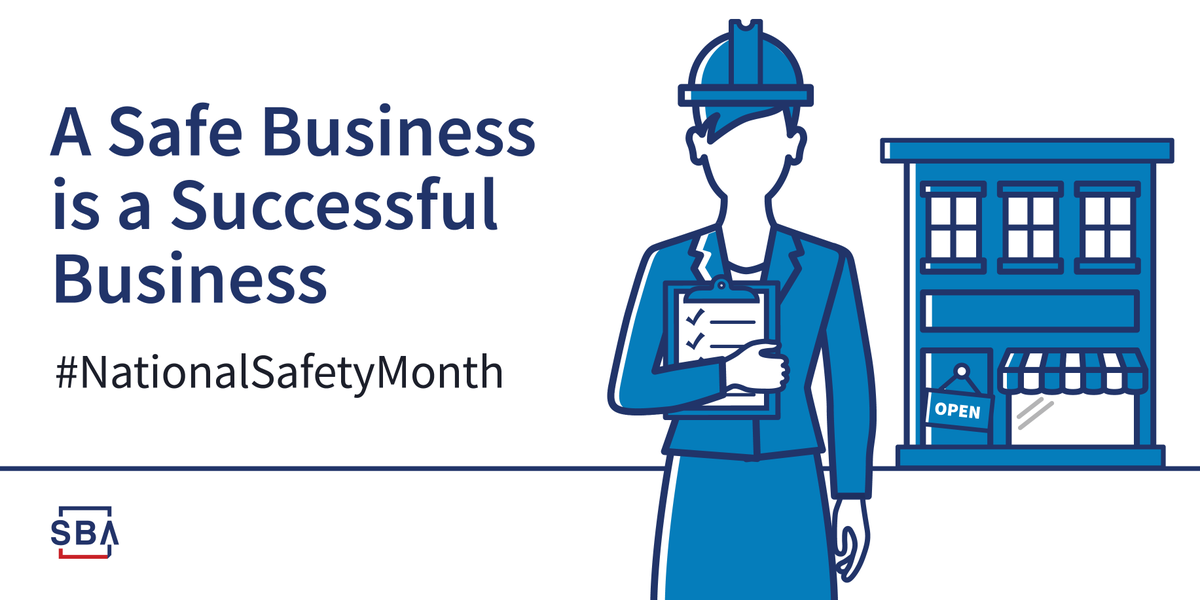 A Safe Business is a Successful Business

#NationalSafetyMonth

OPEN

SBA